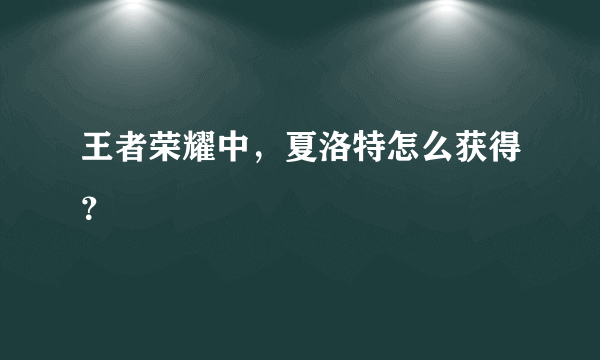 王者荣耀中，夏洛特怎么获得？